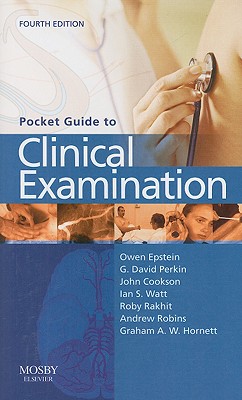 FOURTH EDITION

Pocket Guide to

Clinical Examination

Owen Epstein
G. David Perkin
John Cookson
Ian S. Watt
Roby Rakhit
Andrew Robins
Graham A. W. Hornett

MOSBY
ELSEVIER